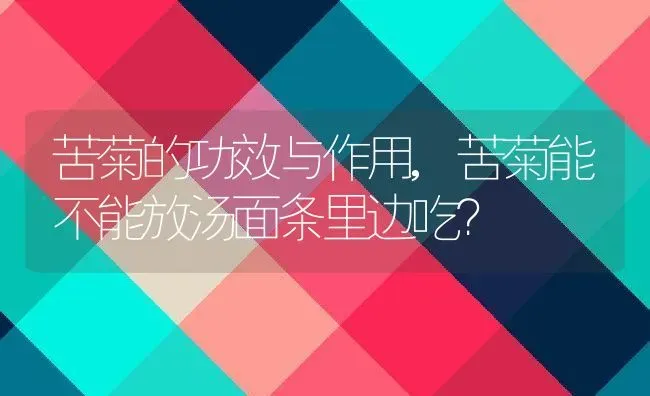 苦菊的功效与作用，苦菊能不能放汤面条里边吃？